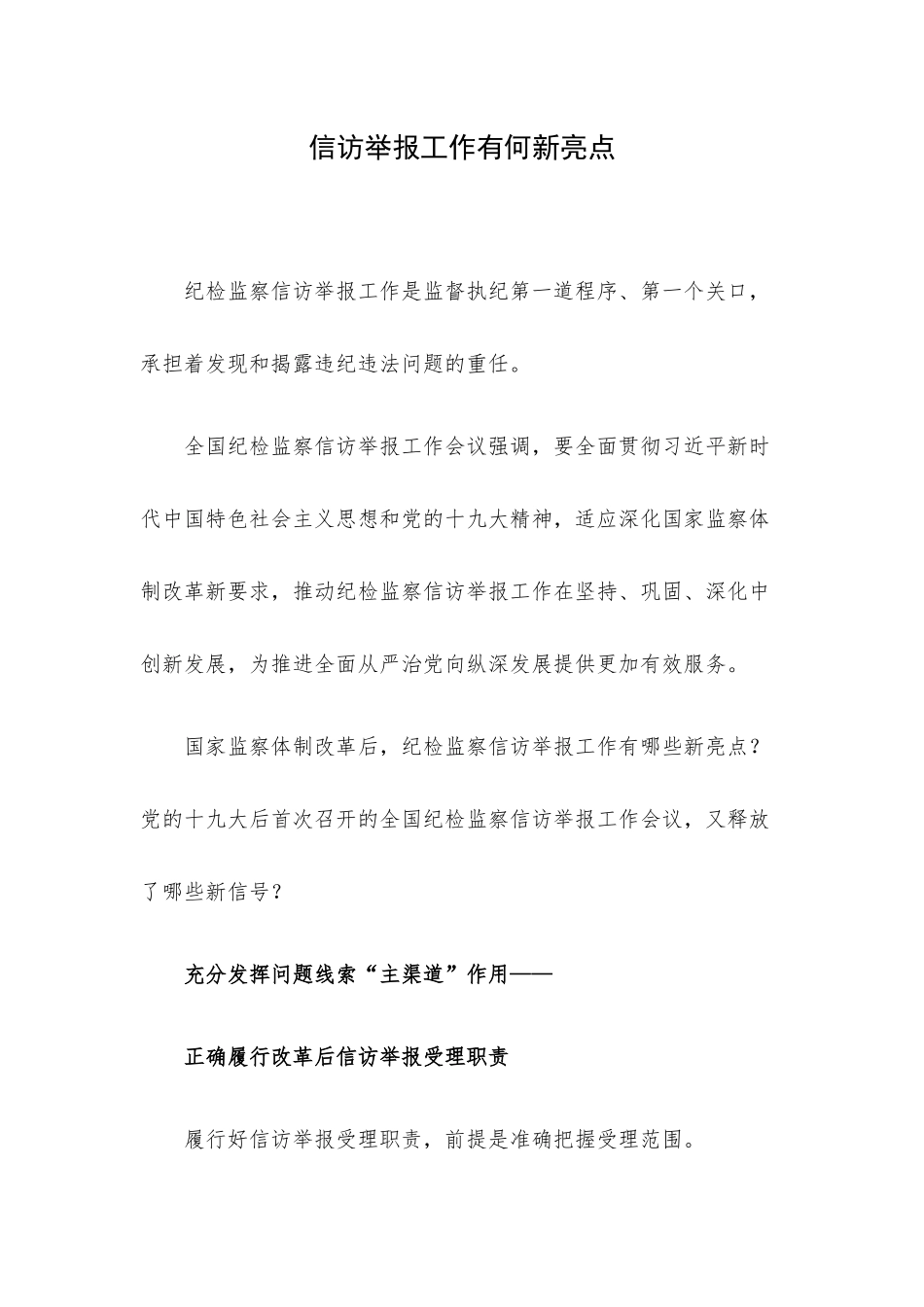 信访举报工作有何新亮点

纪检监察信访举报工作是监督执纪第一道程序、第一个关口，承担着发现和揭露违纪违法问题的重任。

全国纪检监察信访举报工作会议强调，要全面贯彻习近平新时代中国特色社会主义思想和党的十九大精神，适应深化国家监察体制改革新要求，推动纪检监察信访举报工作在坚持、巩固、深化中创新发展，为推进全面从严治党向纵深发展提供更加有效服务。

国家监察体制改革后，纪检监察信访举报工作有哪些新亮点？党的十九大后首次召开的全国纪检监察信访举报工作会议，又释放了哪些新信号？

充分发挥问题线索“主渠道”作用——

正确履行改革后信访举报受理职责

履行好信访举报受理职责，前提是准确把握受理范围。